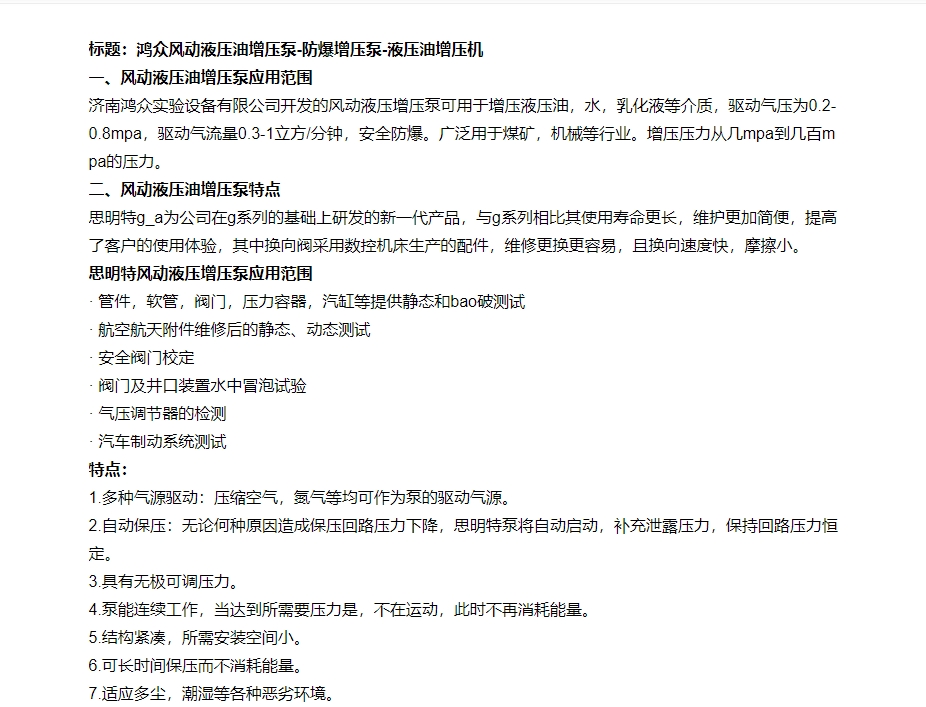 标题：鸿众风动液压油增压泵-防爆增压泵-液压油增压机

一、风动液压油增压泵应用范围

济南鸿众实验设备有限公司开发的风动液压增压泵可用于增压液压油，水，乳化液等介质，驱动气压为0.2-0.8mpa，驱动气流量0.3-1立方/分钟，安全防爆。广泛用于煤矿，机械等行业。增压压力从几mpa到几百mpa的压力。

二、风动液压油增压泵特点

思明特g_a为公司在g系列的基础上研发的新一代产品，与g系列相比其使用寿命更长，维护更加简便，提高了客户的使用体验，其中换向阀采用数控机床生产的配件，维修更换更容易，且换向速度快，摩擦小。

思明特风动液压增压泵应用范围

· 管件，软管，阀门，压力容器，汽缸等提供静态和bao破测试

· 航空航天附件维修后的静态、动态测试

· 安全阀门校定

· 阀门及井口装置水中冒泡试验

· 气压调节器的检测

· 汽车制动系统测试

特点：

1.多种气源驱动：压缩空气，氮气等均可作为泵的驱动气源。

2.自动保压：无论何种原因造成保压回路压力下降，思明特泵将自动启动，补充泄露压力，保持回路压力恒定。

3.具有无极可调压力。

4.泵能连续工作，当达到所需要压力是，不在运动，此时不再消耗能量。

5.结构紧凑，所需安装空间小。

6.可长时间保压而不消耗能量。

7.适应多尘，潮湿等各种恶劣环境。